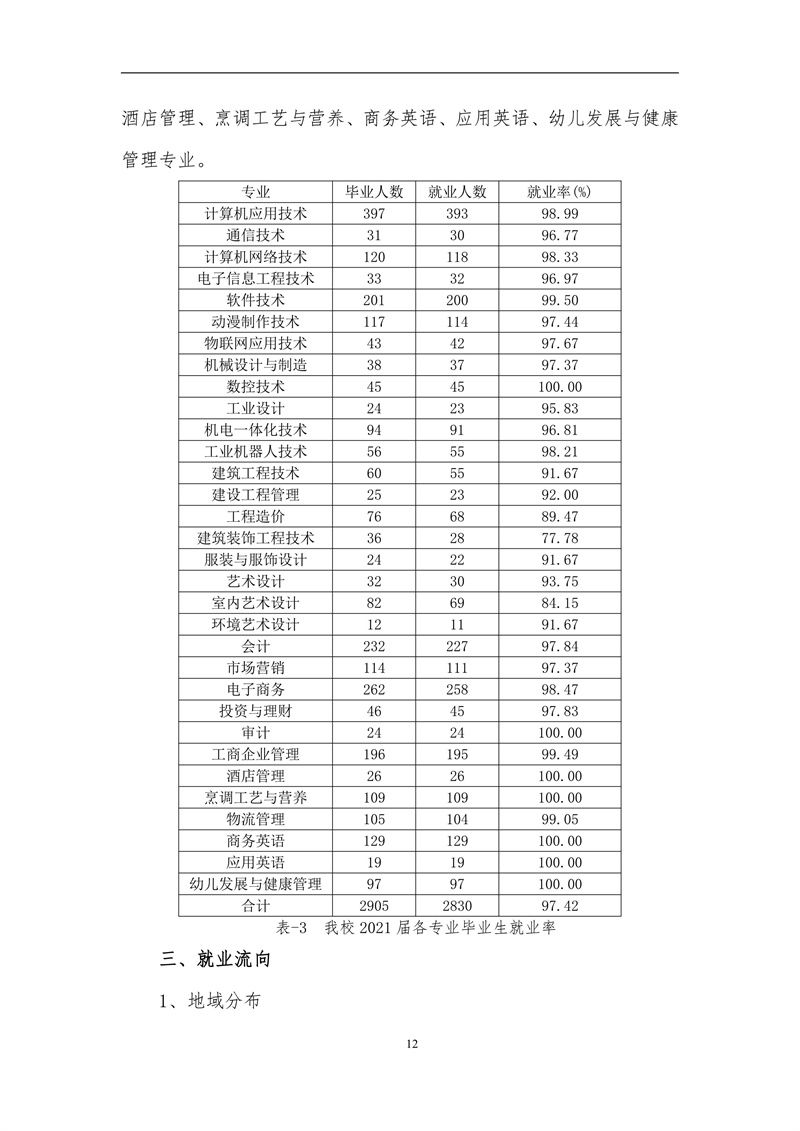 酒店管理、烹调工艺与营养、商务英语、应用英语、幼儿发展与健康管理专业。

| 专业 | 毕业人数 | 就业人数 | 就业率(%) |
|---|---|---|---|
| 计算机应用技术 | 397 | 393 | 98.99 |
| 通信技术 | 31 | 30 | 96.77 |
| 计算机网络技术 | 120 | 118 | 98.33 |
| 电子信息工程技术 | 33 | 32 | 96.97 |
| 软件技术 | 201 | 200 | 99.50 |
| 动漫制作技术 | 117 | 114 | 97.44 |
| 物联网应用技术 | 43 | 42 | 97.67 |
| 机械设计与制造 | 38 | 37 | 97.37 |
| 数控技术 | 45 | 45 | 100.00 |
| 工业设计 | 24 | 23 | 95.83 |
| 机电一体化技术 | 94 | 91 | 96.81 |
| 工业机器人技术 | 56 | 55 | 98.21 |
| 建筑工程技术 | 60 | 55 | 91.67 |
| 建设工程管理 | 25 | 23 | 92.00 |
| 工程造价 | 76 | 68 | 89.47 |
| 建筑装饰工程技术 | 36 | 28 | 77.78 |
| 服装与服饰设计 | 24 | 22 | 91.67 |
| 艺术设计 | 32 | 30 | 93.75 |
| 室内艺术设计 | 82 | 69 | 84.15 |
| 环境艺术设计 | 12 | 11 | 91.67 |
| 会计 | 232 | 227 | 97.84 |
| 市场营销 | 114 | 111 | 97.37 |
| 电子商务 | 262 | 258 | 98.47 |
| 投资与理财 | 46 | 45 | 97.83 |
| 审计 | 24 | 24 | 100.00 |
| 工商企业管理 | 196 | 195 | 99.49 |
| 酒店管理 | 26 | 26 | 100.00 |
| 烹调工艺与营养 | 109 | 109 | 100.00 |
| 物流管理 | 105 | 104 | 99.05 |
| 商务英语 | 129 | 129 | 100.00 |
| 应用英语 | 19 | 19 | 100.00 |
| 幼儿发展与健康管理 | 97 | 97 | 100.00 |
| 合计 | 2905 | 2830 | 97.42 |

表-3 我校 2021 届各专业毕业生就业率

三、就业流向

1、地域分布

12